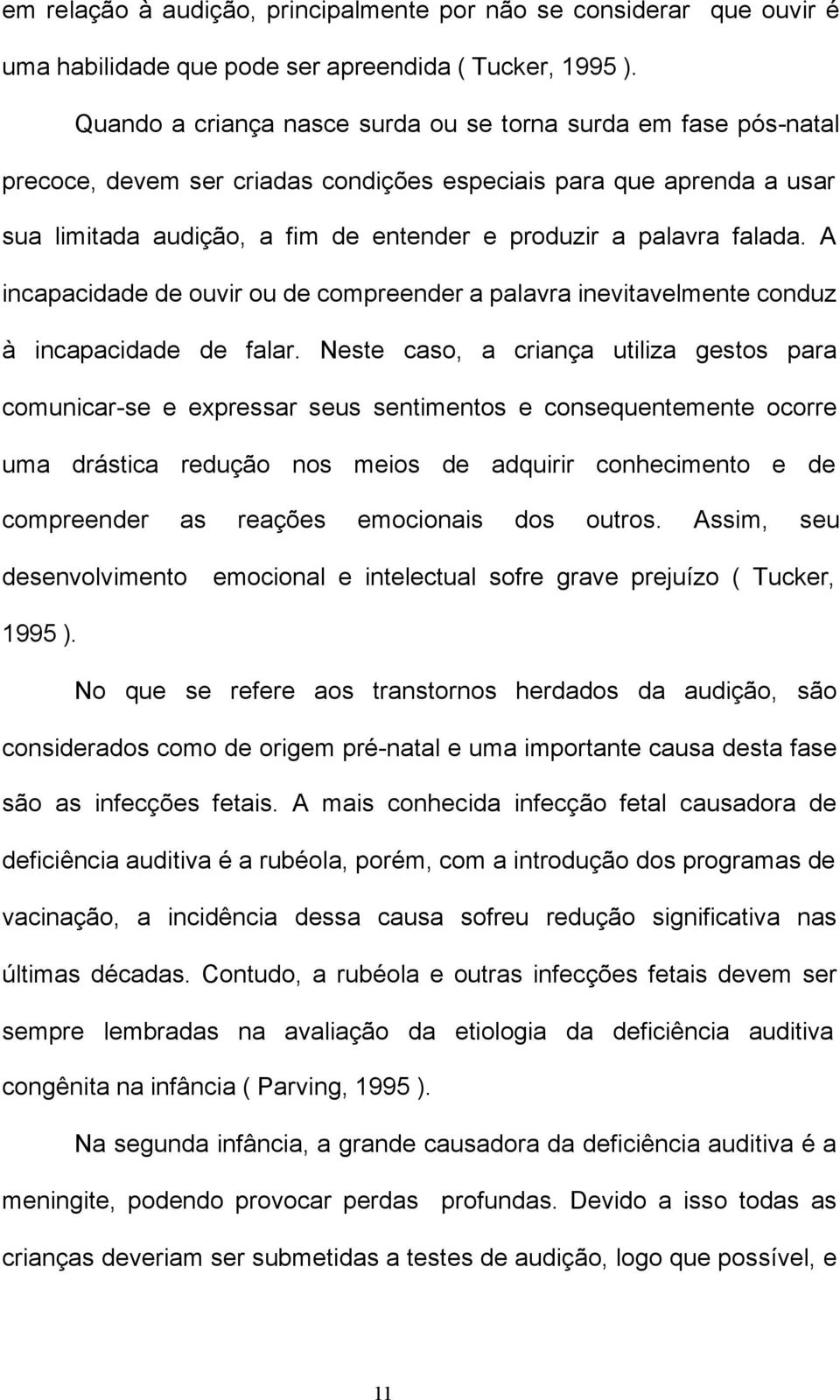 em relação à audição, principalmente por não se considerar que ouvir é uma habilidade que pode ser apreendida ( Tucker, 1995 ).

Quando a criança nasce surda ou se torna surda em fase pós-natal precoce, devem ser criadas condições especiais para que aprenda a usar sua limitada audição, a fim de entender e produzir a palavra falada. A incapacidade de ouvir ou de compreender a palavra inevitavelmente conduz à incapacidade de falar. Neste caso, a criança utiliza gestos para comunicar-se e expressar seus sentimentos e consequentemente ocorre uma drástica redução nos meios de adquirir conhecimento e de compreender as reações emocionais dos outros. Assim, seu desenvolvimento emocional e intelectual sofre grave prejuízo ( Tucker, 1995 ).

No que se refere aos transtornos herdados da audição, são considerados como de origem pré-natal e uma importante causa desta fase são as infecções fetais. A mais conhecida infecção fetal causadora de deficiência auditiva é a rubéola, porém, com a introdução dos programas de vacinação, a incidência dessa causa sofreu redução significativa nas últimas décadas. Contudo, a rubéola e outras infecções fetais devem ser sempre lembradas na avaliação da etiologia da deficiência auditiva congênita na infância ( Parving, 1995 ).

Na segunda infância, a grande causadora da deficiência auditiva é a meningite, podendo provocar perdas profundas. Devido a isso todas as crianças deveriam ser submetidas a testes de audição, logo que possível, e

11